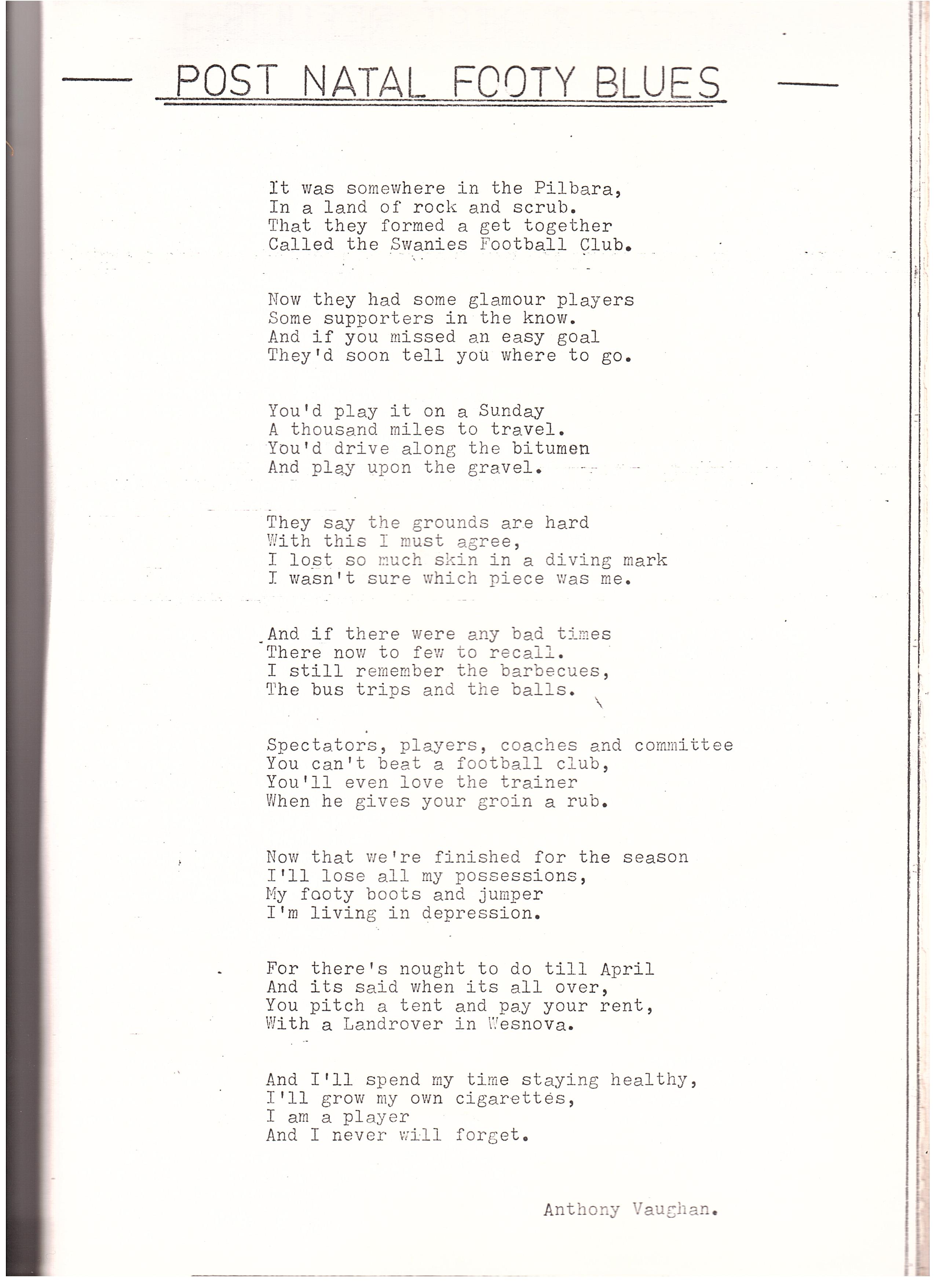 POST NATAL FOOTY BLUES

It was somewhere in the Pilbara,
In a land of rock and scrub.
That they formed a get together
Called the Swanies Football Club.

Now they had some glamour players
Some supporters in the know.
And if you missed an easy goal
They'd soon tell you where to go.

You'd play it on a Sunday
A thousand miles to travel.
You'd drive along the bitumen
And play upon the gravel.

They say the grounds are hard
With this I must agree,
I lost so much skin in a diving mark
I wasn't sure which piece was me.

And if there were any bad times
There now to few to recall.
I still remember the barbecues,
The bus trips and the balls.

Spectators, players, coaches and committee
You can't beat a football club,
You'll even love the trainer
When he gives your groin a rub.

Now that we're finished for the season
I'll lose all my possessions,
My footy boots and jumper
I'm living in depression.

For there's nought to do till April
And its said when its all over,
You pitch a tent and pay your rent,
With a Landrover in Wesnova.

And I'll spend my time staying healthy,
I'll grow my own cigarettes,
I am a player
And I never will forget.

Anthony Vaughan.